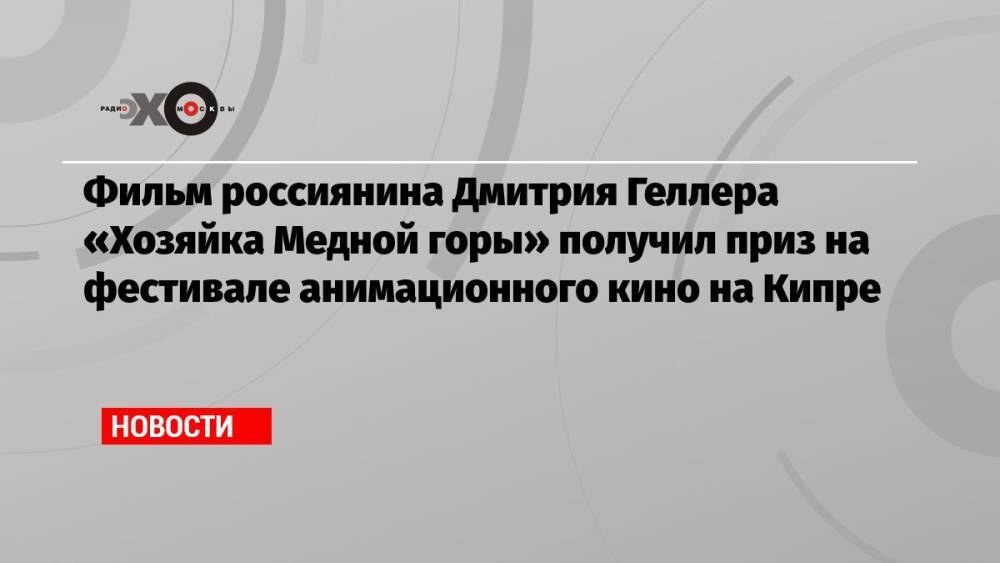 РАДИО ЭХО МОСКВЫ

Фильм россиянина Дмитрия Геллера «Хозяйка Медной горы» получил приз на фестивале анимационного кино на Кипре

НОВОСТИ